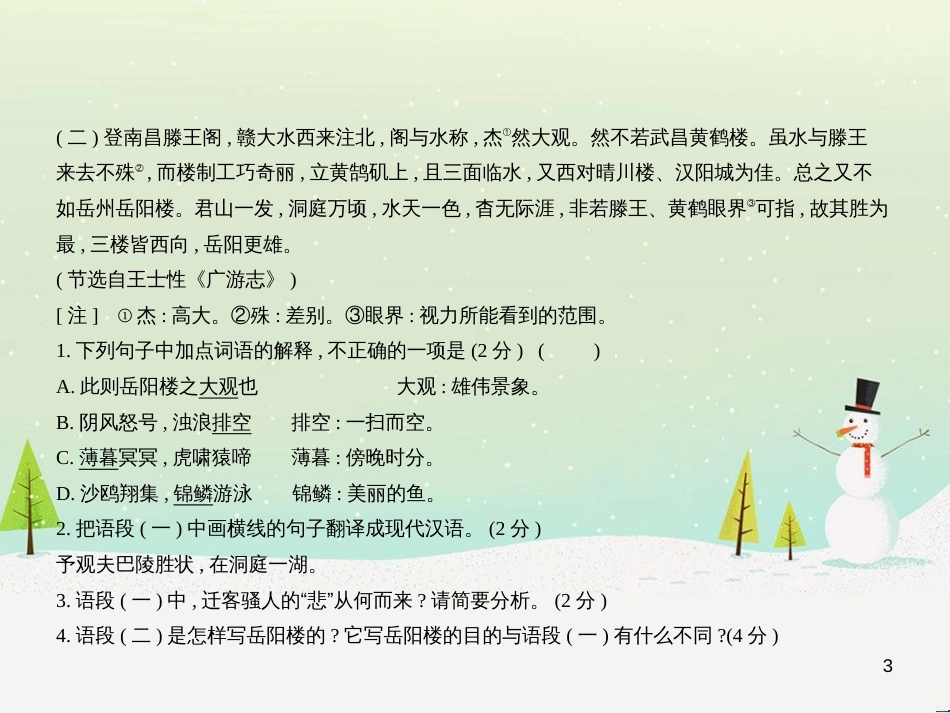 ( 二 ) 登南昌滕王阁 , 赣大水西来注北 , 阁与水称 , 杰①然大观。然不若武昌黄鹤楼。虽水与滕王来去不殊② , 而楼制工巧奇丽 , 立黄鹄矶上 , 且三面临水 , 又西对晴川楼、汉阳城为佳。总之又不如岳州岳阳楼。君山一发 , 洞庭万顷 , 水天一色 , 杳无际涯 , 非若滕王、黄鹤眼界③可指 , 故其胜为最 , 三楼皆西向 , 岳阳更雄。

( 节选自王士性《广游志》 )

[ 注 ]　① 杰 : 高大。②殊 : 差别。③眼界 : 视力所能看到的范围。

1. 下列句子中加点词语的解释 , 不正确的一项是 (2 分 )　(　　)

A. 此则岳阳楼之大观也　　　　大观 : 雄伟景象。

B. 阴风怒号 , 浊浪排空　　排空 : 一扫而空。

C. 薄暮冥冥 , 虎啸猿啼　　薄暮 : 傍晚时分。

D. 沙鸥翔集 , 锦鳞游泳　　锦鳞 : 美丽的鱼。

2. 把语段 ( 一 ) 中画横线的句子翻译成现代汉语。 (2 分 )

予观夫巴陵胜状 , 在洞庭一湖。

3. 语段 ( 一 ) 中 , 迁客骚人的“悲”从何而来 ? 请简要分析。 (2 分 )

4. 语段 ( 二 ) 是怎样写岳阳楼的 ? 它写岳阳楼的目的与语段 ( 一 ) 有什么不同 ?(4 分 )

3